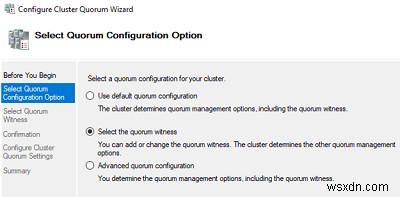 Configure Cluster Quorum Wizard

Select Quorum Configuration Option

Before You Begin
Select Quorum Configuration Option
Select Quorum Witness
Confirmation
Configure Cluster Quorum Settings
Summary

Select a quorum configuration for your cluster.

Use default quorum configuration
The cluster determines quorum management options, including the quorum witness.

Select the quorum witness
You can add or change the quorum witness. The cluster determines the other quorum management options.

Advanced quorum configuration
You determine the quorum management options, including the quorum witness.

wsxdn.com